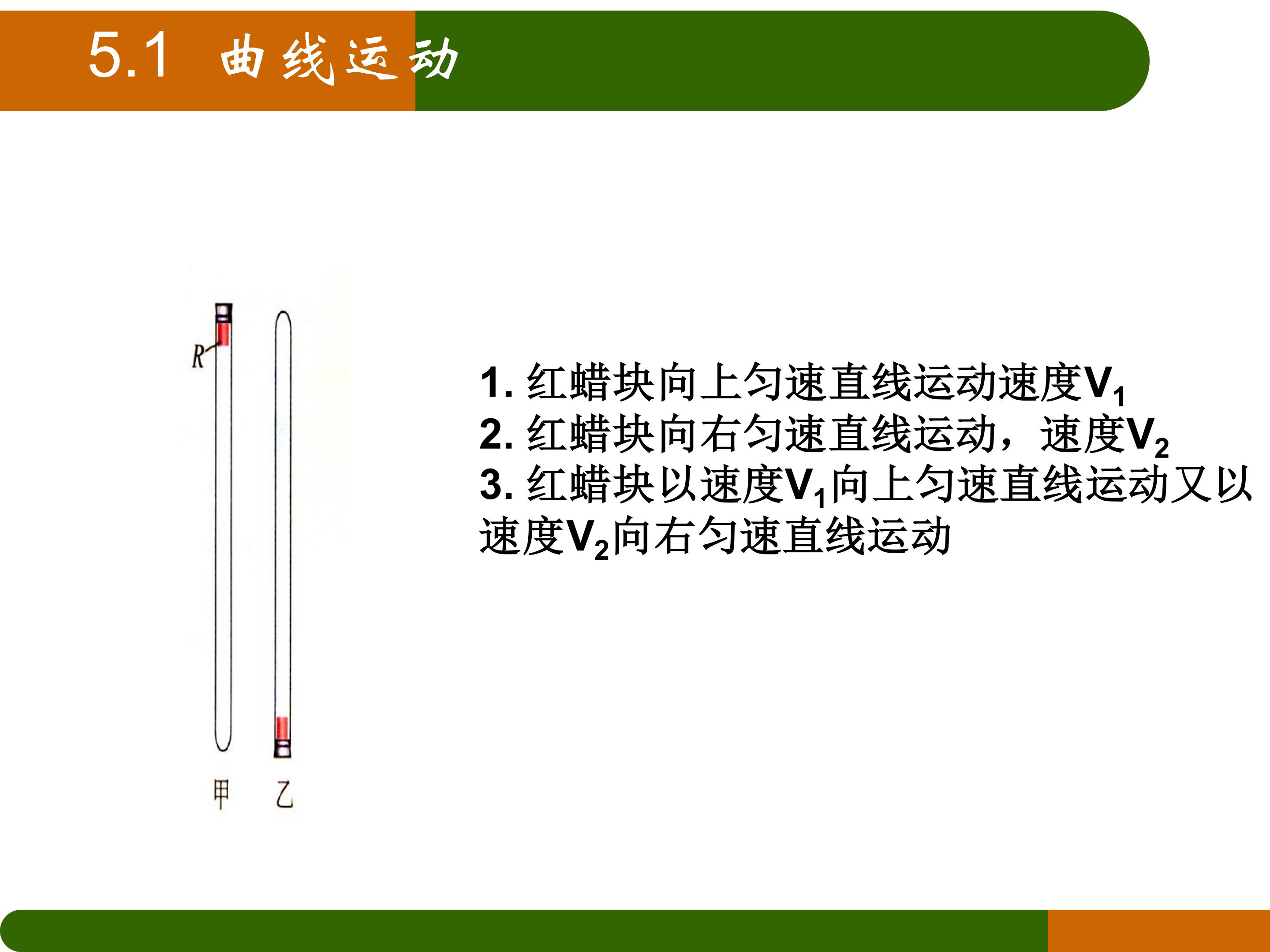 5.1 曲线运动

R

甲 乙

1.红蜡块向上匀速直线运动速度$V_1$
2.红蜡块向右匀速直线运动，速度$V_2$
3.红蜡块以速度$V_1$向上匀速直线运动又以速度$V_2$向右匀速直线运动